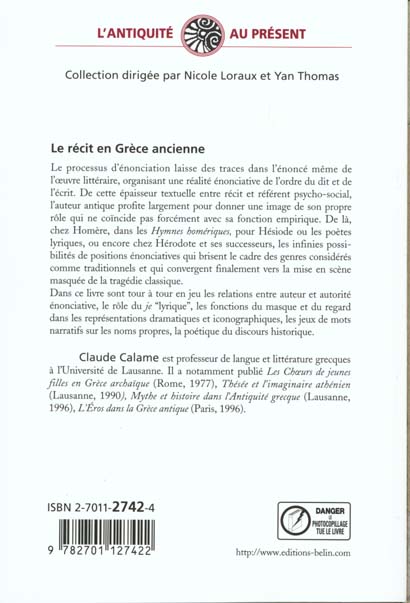 L'ANTIQUITÉ AU PRÉSENT

Collection dirigée par Nicole Loraux et Yan Thomas

Le récit en Grèce ancienne

Le processus d'énonciation laisse des traces dans l'énoncé même de l'œuvre littéraire, organisant une réalité énonciative de l'ordre du dit et de l'écrit. De cette épaisseur textuelle entre récit et référent psycho-social, l'auteur antique profite largement pour donner une image de son propre rôle qui ne coïncide pas forcément avec sa fonction empirique. De là, chez Homère, dans les Hymnes homériques, pour Hésiode ou les poètes lyriques, ou encore chez Hérodote et ses successeurs, les infinies possibilités de positions énonciatives qui brisent le cadre des genres considérés comme traditionnels et qui convergent finalement vers la mise en scène masquée de la tragédie classique.
Dans ce livre sont tour à tour en jeu les relations entre auteur et autorité énonciative, le rôle du je "lyrique", les fonctions du masque et du regard dans les représentations dramatiques et iconographiques, les jeux de mots narratifs sur les noms propres, la poétique du discours historique.

Claude Calame est professeur de langue et littérature grecques à l'Université de Lausanne. Il a notamment publié Les Chœurs de jeunes filles en Grèce archaïque (Rome, 1977), Thésée et l'imaginaire athénien (Lausanne, 1990), Mythe et histoire dans l'Antiquité grecque (Lausanne, 1996), L'Éros dans la Grèce antique (Paris, 1996).

ISBN 2-7011-2742-4

9 782701 127422

DANGER
LE
PHOTOCOPILLAGE
TUE LE LIVRE

http://www.editions-belin.com